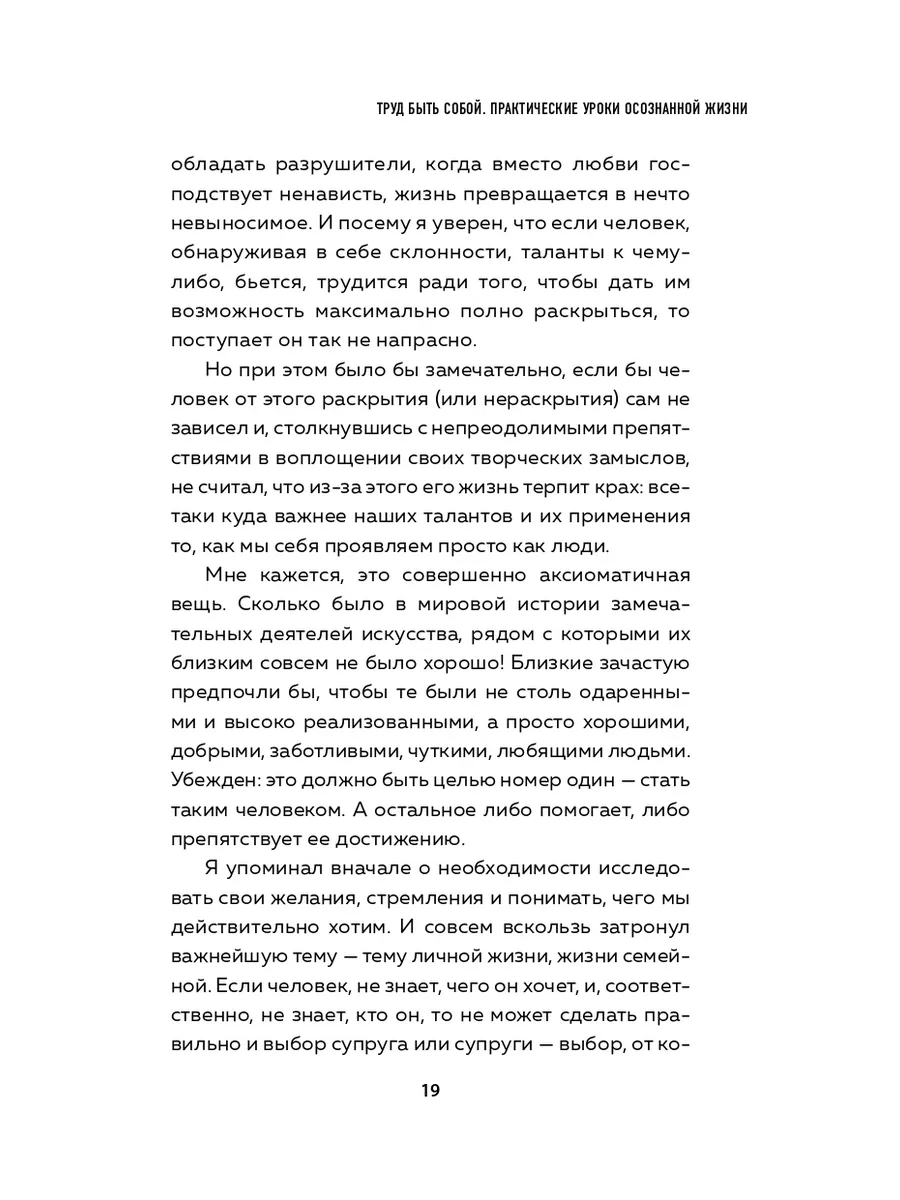 ТРУД БЫТЬ СОБОЙ. ПРАКТИЧЕСКИЕ УРОКИ ОСОЗНАННОЙ ЖИЗНИ

обладать разрушители, когда вместо любви господствует ненависть, жизнь превращается в нечто невыносимое. И посему я уверен, что если человек, обнаруживая в себе склонности, таланты к чему-либо, бьется, трудится ради того, чтобы дать им возможность максимально полно раскрыться, то поступает он так не напрасно.

Но при этом было бы замечательно, если бы человек от этого раскрытия (или нераскрытия) сам не зависел и, столкнувшись с непреодолимыми препятствиями в воплощении своих творческих замыслов, не считал, что из-за этого его жизнь терпит крах: все-таки куда важнее наших талантов и их применения то, как мы себя проявляем просто как люди.

Мне кажется, это совершенно аксиоматичная вещь. Сколько было в мировой истории замечательных деятелей искусства, рядом с которыми их близким совсем не было хорошо! Близкие зачастую предпочли бы, чтобы те были не столь одаренными и высоко реализованными, а просто хорошими, добрыми, заботливыми, чуткими, любящими людьми. Убежден: это должно быть целью номер один — стать таким человеком. А остальное либо помогает, либо препятствует ее достижению.

Я упоминал вначале о необходимости исследовать свои желания, стремления и понимать, чего мы действительно хотим. И совсем вскользь затронул важнейшую тему — тему личной жизни, жизни семейной. Если человек, не знает, чего он хочет, и, соответственно, не знает, кто он, то не может сделать правильно и выбор супруга или супруги — выбор, от ко-

19